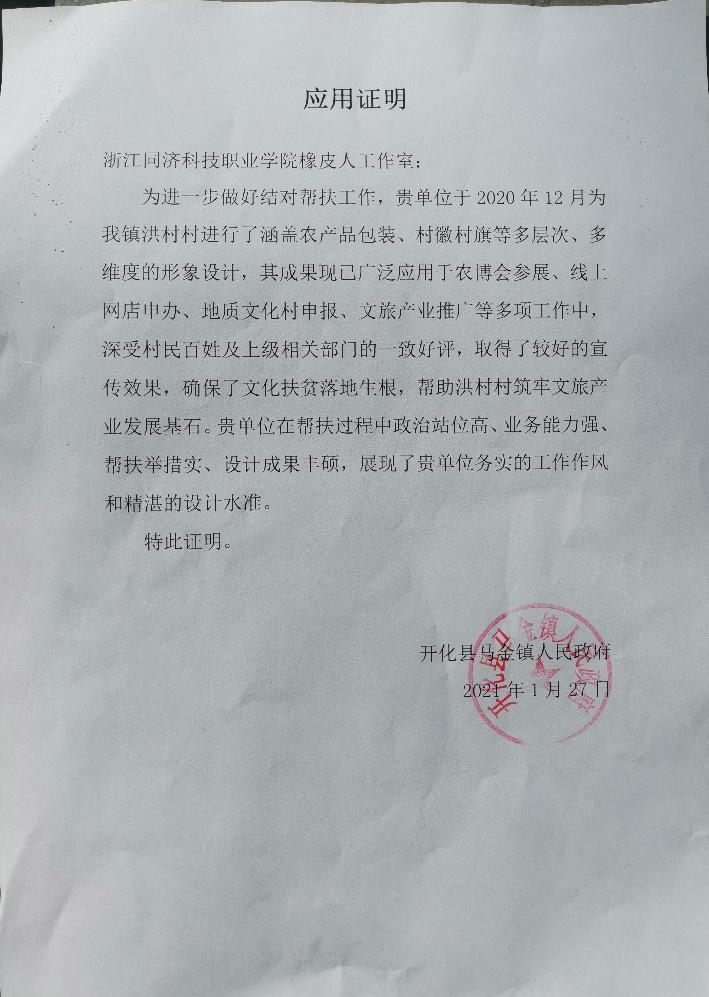 应用证明

浙江同济科技职业学院橡皮人工作室：

为进一步做好结对帮扶工作，贵单位于 2020 年 12 月为我镇洪村村进行了涵盖农产品包装、村徽村旗等多层次、多维度的形象设计，其成果现已广泛应用于农博会参展、线上网店申办、地质文化村申报、文旅产业推广等多项工作中，深受村民百姓及上级相关部门的一致好评，取得了较好的宣传效果，确保了文化扶贫落地生根，帮助洪村村筑牢文旅产业发展基石。贵单位在帮扶过程中政治站位高、业务能力强、帮扶举措实、设计成果丰硕，展现了贵单位务实的工作作风和精湛的设计水准。

特此证明。

开化县马金镇人民政府
2021 年 1 月 27 日

开化县马金镇人民政府